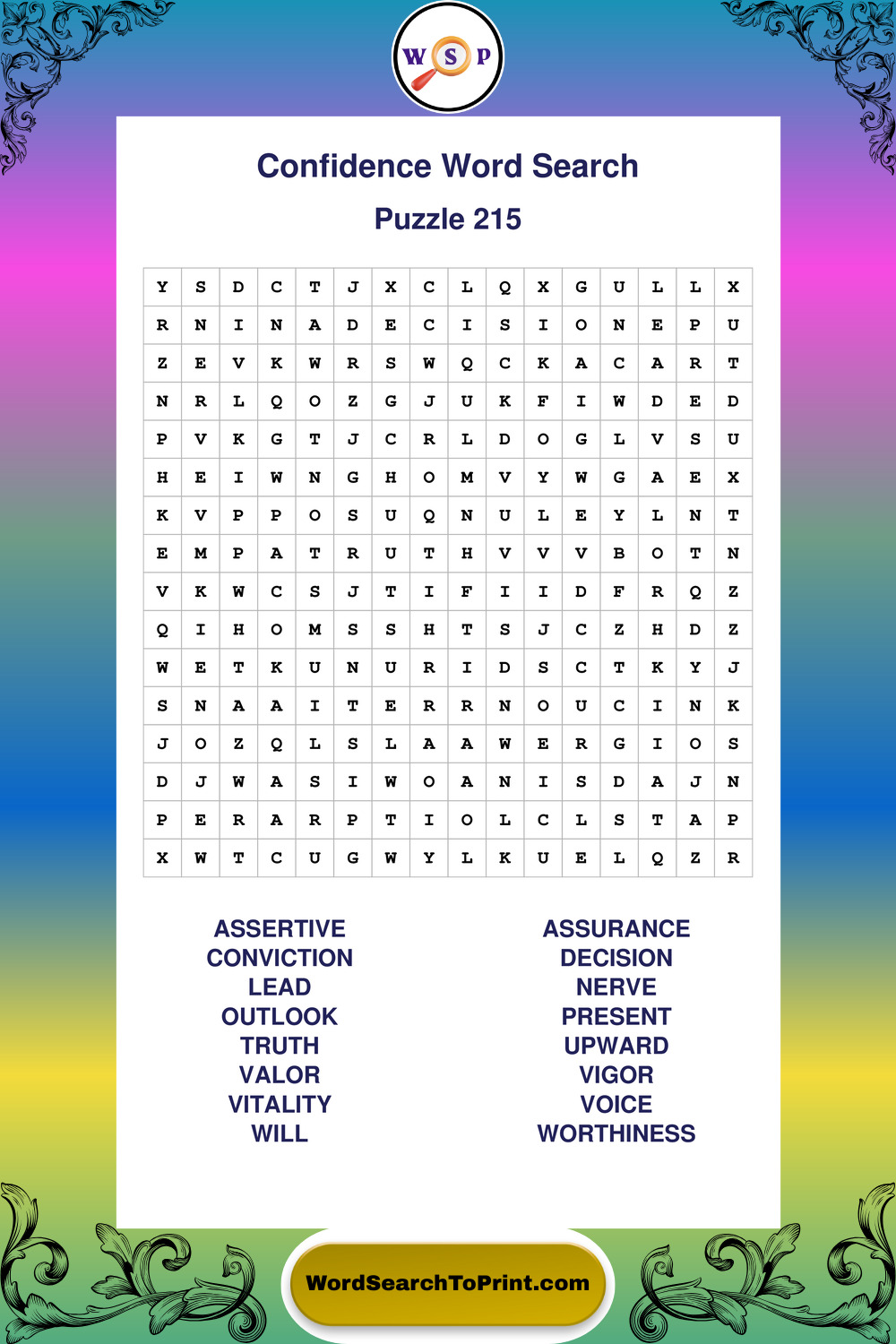 W S P

Confidence Word Search

Puzzle 215

| Y | S | D | C | T | J | X | C | L | Q | X | G | U | L | L | X |
|---|---|---|---|---|---|---|---|---|---|---|---|---|---|---|---|
| R | N | I | N | A | D | E | C | I | S | I | O | N | E | P | U |
| Z | E | V | K | W | R | S | W | Q | C | K | A | C | A | R | T |
| N | R | L | Q | O | Z | G | J | U | K | F | I | W | D | E | D |
| P | V | K | G | T | J | C | R | L | D | O | G | L | V | S | U |
| H | E | I | W | N | G | H | O | M | V | Y | W | G | A | E | X |
| K | V | P | P | O | S | U | Q | N | U | L | E | Y | L | N | T |
| E | M | P | A | T | R | U | T | H | V | V | V | B | O | T | N |
| V | K | W | C | S | J | T | I | F | I | I | D | F | R | Q | Z |
| Q | I | H | O | M | S | S | H | T | S | J | C | Z | H | D | Z |
| W | E | T | K | U | N | U | R | I | D | S | C | T | K | Y | J |
| S | N | A | A | I | T | E | R | R | N | O | U | C | I | N | K |
| J | O | Z | Q | L | S | L | A | A | W | E | R | G | I | O | S |
| D | J | W | A | S | I | W | O | A | N | I | S | D | A | J | N |
| P | E | R | A | R | P | T | I | O | L | C | L | S | T | A | P |
| X | W | T | C | U | G | W | Y | L | K | U | E | L | Q | Z | R |

ASSERTIVE
CONVICTION
LEAD
OUTLOOK
TRUTH
VALOR
VITALITY
WILL

ASSURANCE
DECISION
NERVE
PRESENT
UPWARD
VIGOR
VOICE
WORTHINESS

WordSearchToPrint.com